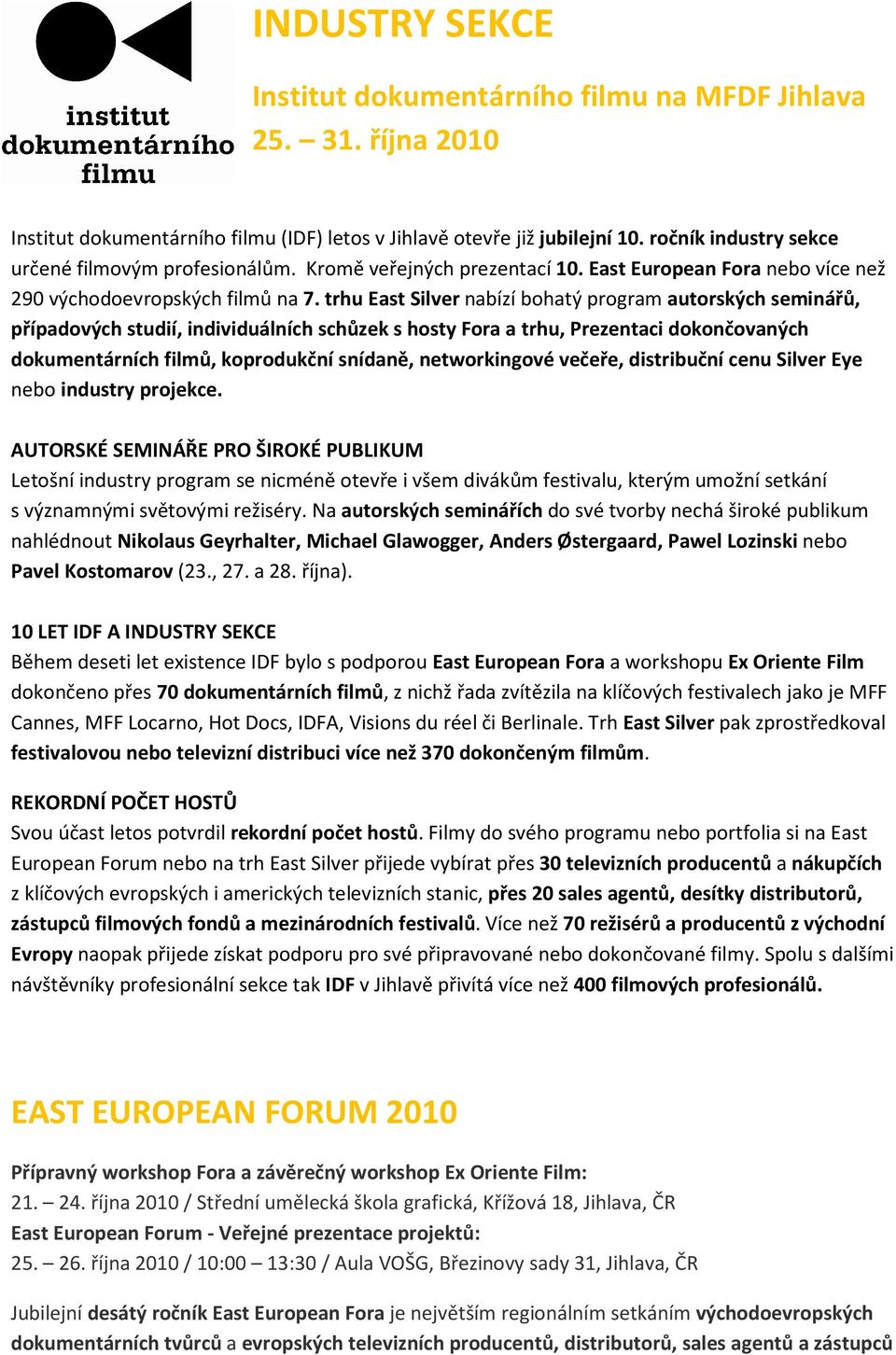 institut dokumentárního filmu

INDUSTRY SEKCE

Institut dokumentárního filmu na MFDF Jihlava

25. – 31. října 2010

Institut dokumentárního filmu (IDF) letos v Jihlavě otevře již jubilejní 10. ročník industry sekce určené filmovým profesionálům. Kromě veřejných prezentací 10. East European Fora nebo více než 290 východoevropských filmů na 7. trhu East Silver nabízí bohatý program autorských seminářů, případových studií, individuálních schůzek s hosty Fora a trhu, Prezentaci dokončovaných dokumentárních filmů, koprodukční snídaně, networkingové večeře, distribuční cenu Silver Eye nebo industry projekce.

AUTORSKÉ SEMINÁŘE PRO ŠIROKÉ PUBLIKUM
Letošní industry program se nicméně otevře i všem divákům festivalu, kterým umožní setkání s významnými světovými režiséry. Na autorských seminářích do své tvorby nechá široké publikum nahlédnout Nikolaus Geyrhalter, Michael Glawogger, Anders Østergaard, Pawel Lozinski nebo Pavel Kostomarov (23., 27. a 28. října).

10 LET IDF A INDUSTRY SEKCE
Během deseti let existence IDF bylo s podporou East European Fora a workshopu Ex Oriente Film dokončeno přes 70 dokumentárních filmů, z nichž řada zvítězila na klíčových festivalech jako je MFF Cannes, MFF Locarno, Hot Docs, IDFA, Visions du réel či Berlinale. Trh East Silver pak zprostředkoval festivalovou nebo televizní distribuci více než 370 dokončeným filmům.

REKORDNÍ POČET HOSTŮ
Svou účast letos potvrdil rekordní počet hostů. Filmy do svého programu nebo portfolia si na East European Forum nebo na trh East Silver přijede vybírat přes 30 televizních producentů a nákupčích z klíčových evropských i amerických televizních stanic, přes 20 sales agentů, desítky distributorů, zástupců filmových fondů a mezinárodních festivalů. Více než 70 režisérů a producentů z východní Evropy naopak přijede získat podporu pro své připravované nebo dokončované filmy. Spolu s dalšími návštěvníky profesionální sekce tak IDF v Jihlavě přivítá více než 400 filmových profesionálů.

EAST EUROPEAN FORUM 2010

Přípravný workshop Fora a závěrečný workshop Ex Oriente Film:
21. – 24. října 2010 / Střední umělecká škola grafická, Křížová 18, Jihlava, ČR
East European Forum - Veřejné prezentace projektů:
25. – 26. října 2010 / 10:00 – 13:30 / Aula VOŠG, Březinovy sady 31, Jihlava, ČR

Jubilejní desátý ročník East European Fora je největším regionálním setkáním východoevropských dokumentárních tvůrců a evropských televizních producentů, distributorů, sales agentů a zástupců